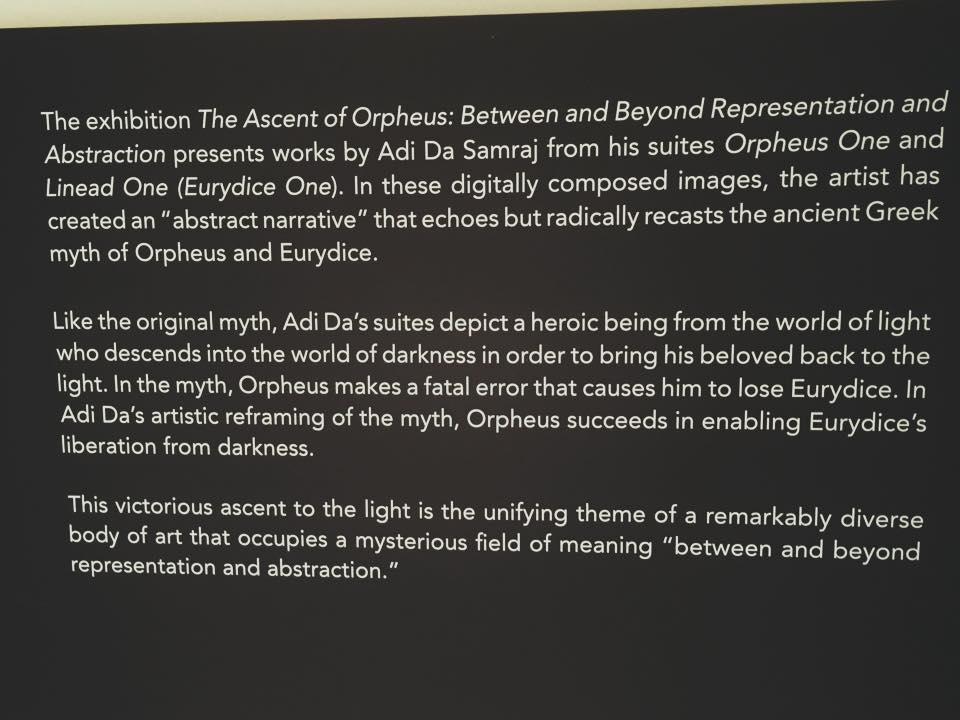 The exhibition The Ascent of Orpheus: Between and Beyond Representation and Abstraction presents works by Adi Da Samraj from his suites Orpheus One and Linead One (Eurydice One). In these digitally composed images, the artist has created an "abstract narrative" that echoes but radically recasts the ancient Greek myth of Orpheus and Eurydice.

Like the original myth, Adi Da's suites depict a heroic being from the world of light who descends into the world of darkness in order to bring his beloved back to the light. In the myth, Orpheus makes a fatal error that causes him to lose Eurydice. In Adi Da's artistic reframing of the myth, Orpheus succeeds in enabling Eurydice's liberation from darkness.

This victorious ascent to the light is the unifying theme of a remarkably diverse body of art that occupies a mysterious field of meaning "between and beyond representation and abstraction."